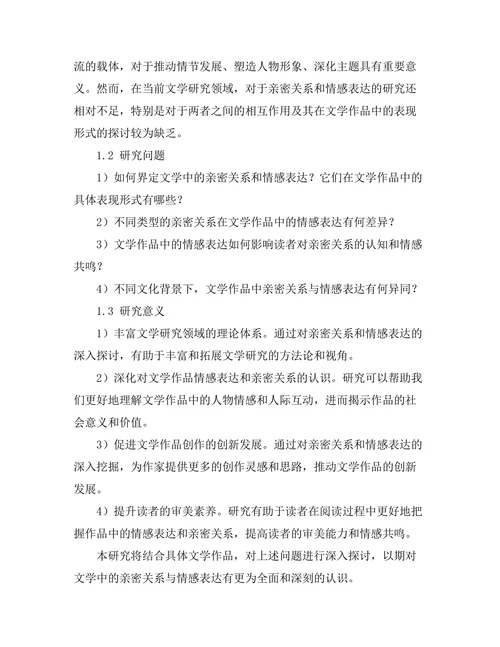 流的载体，对于推动情节发展、塑造人物形象、深化主题具有重要意义。然而，在当前文学研究领域，对于亲密关系和情感表达的研究还相对不足，特别是对于两者之间的相互作用及其在文学作品中的表现形式的探讨较为缺乏。

1.2 研究问题

1）如何界定文学中的亲密关系和情感表达？它们在文学作品中的具体表现形式有哪些？

2）不同类型的亲密关系在文学作品中的情感表达有何差异？

3）文学作品中的情感表达如何影响读者对亲密关系的认知和情感共鸣？

4）不同文化背景下，文学作品中亲密关系与情感表达有何异同？

1.3 研究意义

1）丰富文学研究领域的理论体系。通过对亲密关系和情感表达的深入探讨，有助于丰富和拓展文学研究的方法论和视角。

2）深化对文学作品情感表达和亲密关系的认识。研究可以帮助我们更好地理解文学作品中的人物情感和人际互动，进而揭示作品的社会意义和价值。

3）促进文学作品创作的创新发展。通过对亲密关系和情感表达的深入挖掘，为作家提供更多的创作灵感和思路，推动文学作品的创新发展。

4）提升读者的审美素养。研究有助于读者在阅读过程中更好地把握作品中的情感表达和亲密关系，提高读者的审美能力和情感共鸣。

本研究将结合具体文学作品，对上述问题进行深入探讨，以期对文学中的亲密关系与情感表达有更为全面和深刻的认识。